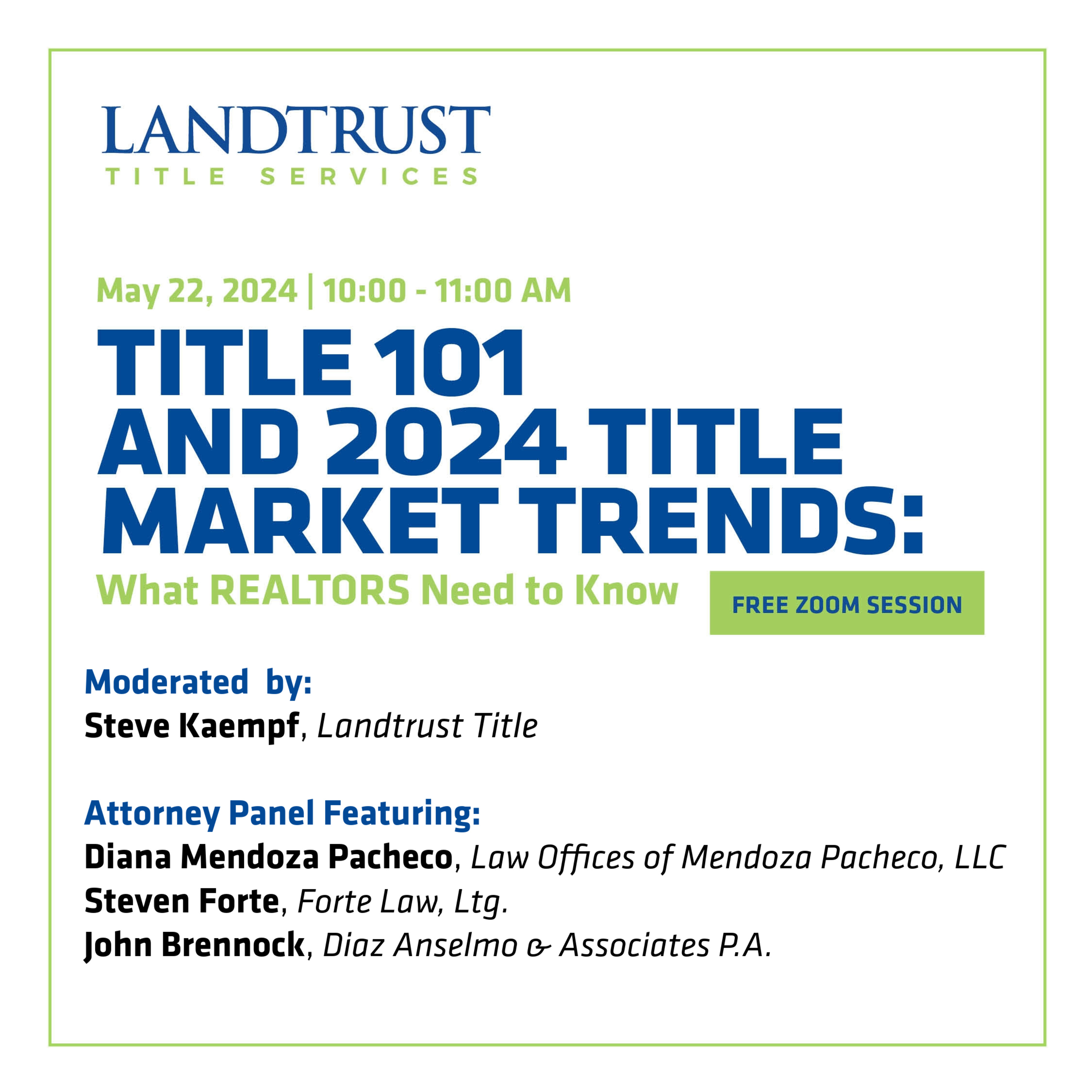 LANDTRUST
TITLE SERVICES

May 22, 2024 | 10:00 - 11:00 AM

TITLE 101
AND 2024 TITLE
MARKET TRENDS:

What REALTORS Need to Know

FREE ZOOM SESSION

Moderated by:
Steve Kaempf, Landtrust Title

Attorney Panel Featuring:
Diana Mendoza Pacheco, Law Offices of Mendoza Pacheco, LLC
Steven Forte, Forte Law, Ltg.
John Brennock, Diaz Anselmo & Associates P.A.